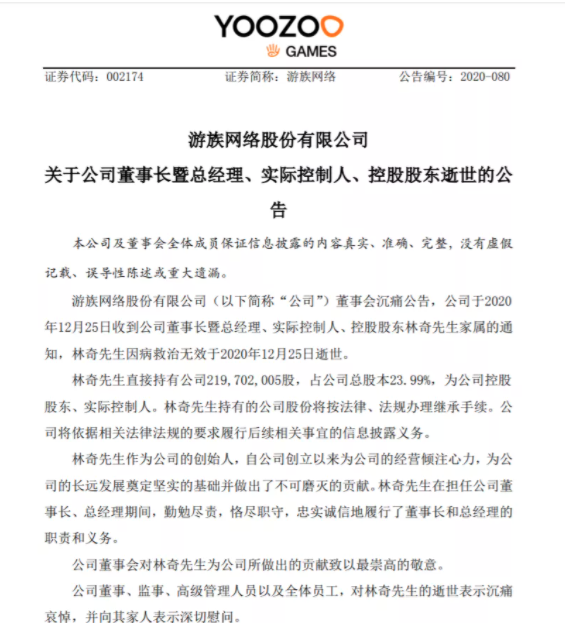 YOOZOO
GAMES

证券代码：002174 证券简称：游族网络 公告编号：2020-080

游族网络股份有限公司
关于公司董事长暨总经理、实际控制人、控股股东逝世的公告

本公司及董事会全体成员保证信息披露的内容真实、准确、完整，没有虚假记载、误导性陈述或重大遗漏。

游族网络股份有限公司（以下简称“公司”）董事会沉痛公告，公司于2020年12月25日收到公司董事长暨总经理、实际控制人、控股股东林奇先生家属的通知，林奇先生因病救治无效于2020年12月25日逝世。

林奇先生直接持有公司219,702,005股，占公司总股本23.99%，为公司控股股东、实际控制人。林奇先生持有的公司股份将按法律、法规办理继承手续。公司将依据相关法律法规的要求履行后续相关事宜的信息披露义务。

林奇先生作为公司的创始人，自公司创立以来为公司的经营倾注心力，为公司的长远发展奠定坚实的基础并做出了不可磨灭的贡献。林奇先生在担任公司董事长、总经理期间，勤勉尽责，恪尽职守，忠实诚信地履行了董事长和总经理的职责和义务。

公司董事会对林奇先生为公司所做出的贡献致以最崇高的敬意。

公司董事、监事、高级管理人员以及全体员工，对林奇先生的逝世表示沉痛哀悼，并向其家人表示深切慰问。